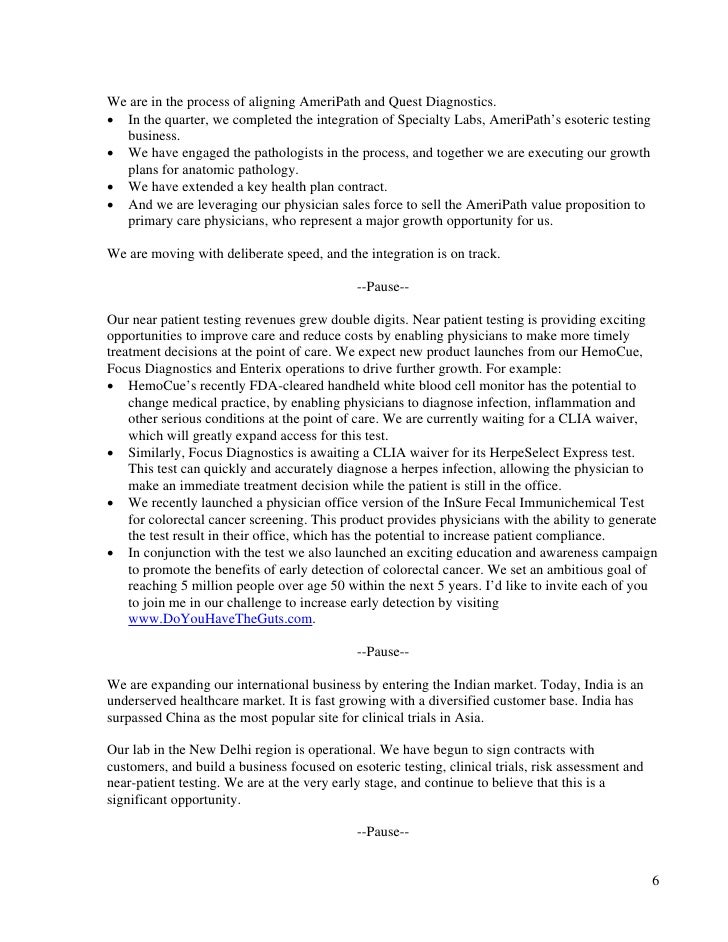 We are in the process of aligning AmeriPath and Quest Diagnostics.
• In the quarter, we completed the integration of Specialty Labs, AmeriPath's esoteric testing business.
• We have engaged the pathologists in the process, and together we are executing our growth plans for anatomic pathology.
• We have extended a key health plan contract.
• And we are leveraging our physician sales force to sell the AmeriPath value proposition to primary care physicians, who represent a major growth opportunity for us.

We are moving with deliberate speed, and the integration is on track.

--Pause--

Our near patient testing revenues grew double digits. Near patient testing is providing exciting opportunities to improve care and reduce costs by enabling physicians to make more timely treatment decisions at the point of care. We expect new product launches from our HemoCue, Focus Diagnostics and Enterix operations to drive further growth. For example:
• HemoCue's recently FDA-cleared handheld white blood cell monitor has the potential to change medical practice, by enabling physicians to diagnose infection, inflammation and other serious conditions at the point of care. We are currently waiting for a CLIA waiver, which will greatly expand access for this test.
• Similarly, Focus Diagnostics is awaiting a CLIA waiver for its HerpeSelect Express test. This test can quickly and accurately diagnose a herpes infection, allowing the physician to make an immediate treatment decision while the patient is still in the office.
• We recently launched a physician office version of the InSure Fecal Immunichemical Test for colorectal cancer screening. This product provides physicians with the ability to generate the test result in their office, which has the potential to increase patient compliance.
• In conjunction with the test we also launched an exciting education and awareness campaign to promote the benefits of early detection of colorectal cancer. We set an ambitious goal of reaching 5 million people over age 50 within the next 5 years. I'd like to invite each of you to join me in our challenge to increase early detection by visiting www.DoYouHaveTheGuts.com.

--Pause--

We are expanding our international business by entering the Indian market. Today, India is an underserved healthcare market. It is fast growing with a diversified customer base. India has surpassed China as the most popular site for clinical trials in Asia.

Our lab in the New Delhi region is operational. We have begun to sign contracts with customers, and build a business focused on esoteric testing, clinical trials, risk assessment and near-patient testing. We are at the very early stage, and continue to believe that this is a significant opportunity.

--Pause--

6